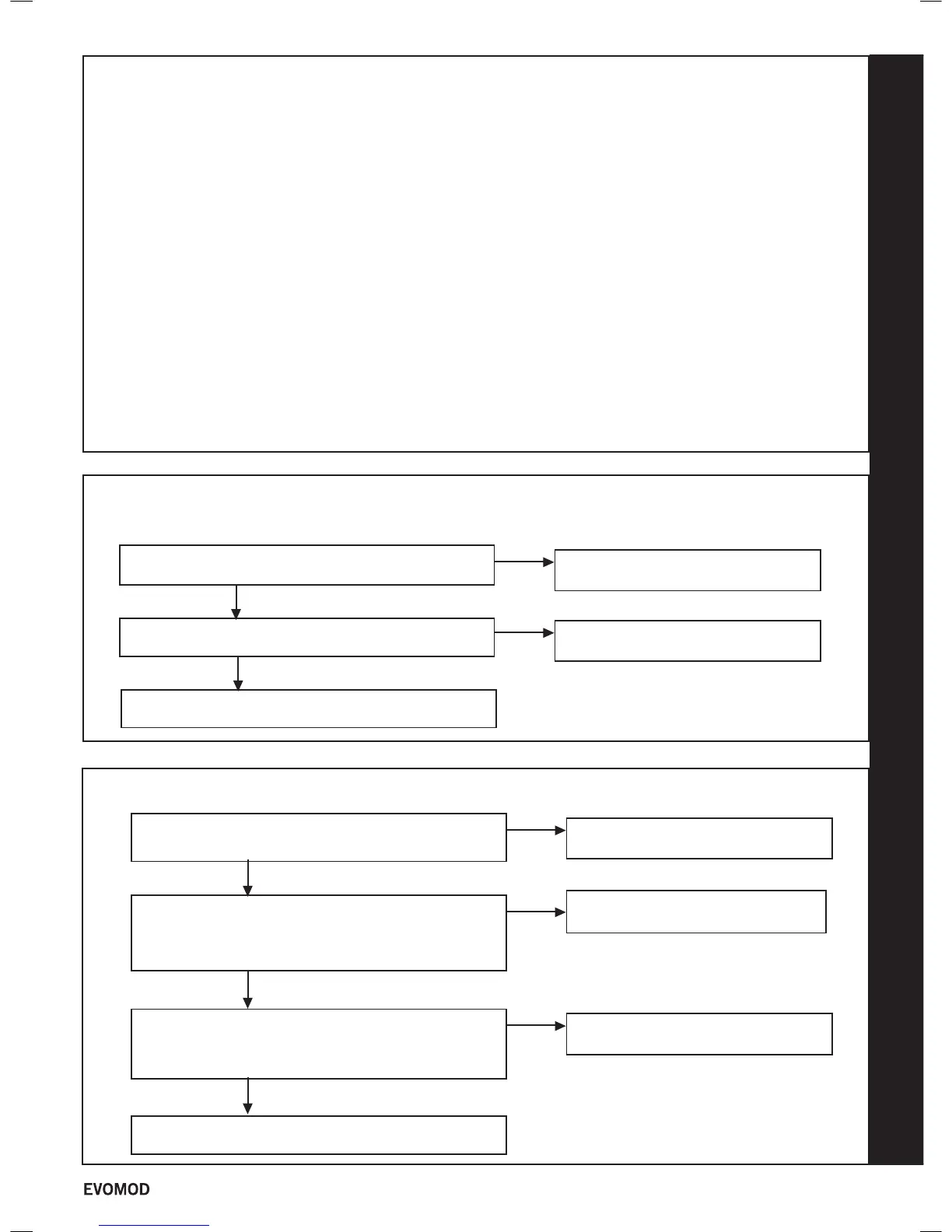 EVOMOD